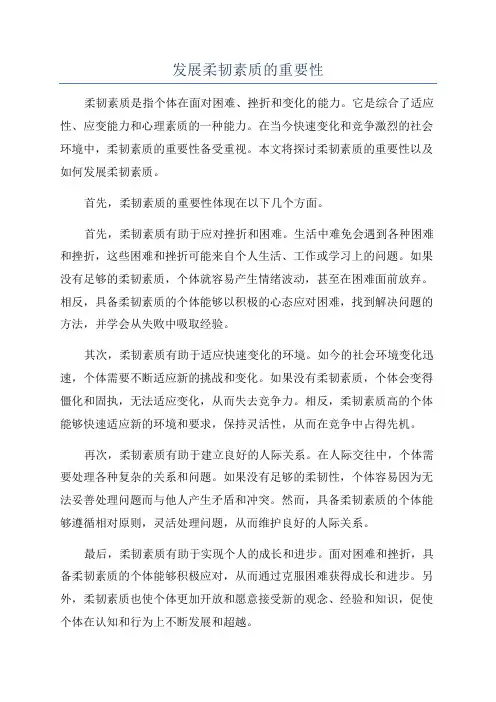 发展柔韧素质的重要性

柔韧素质是指个体在面对困难、挫折和变化的能力。它是综合了适应性、应变能力和心理素质的一种能力。在当今快速变化和竞争激烈的社会环境中，柔韧素质的重要性备受重视。本文将探讨柔韧素质的重要性以及如何发展柔韧素质。

首先，柔韧素质的重要性体现在以下几个方面。

首先，柔韧素质有助于应对挫折和困难。生活中难免会遇到各种困难和挫折，这些困难和挫折可能来自个人生活、工作或学习上的问题。如果没有足够的柔韧素质，个体就容易产生情绪波动，甚至在困难面前放弃。相反，具备柔韧素质的个体能够以积极的心态应对困难，找到解决问题的方法，并学会从失败中吸取经验。

其次，柔韧素质有助于适应快速变化的环境。如今的社会环境变化迅速，个体需要不断适应新的挑战和变化。如果没有柔韧素质，个体会变得僵化和固执，无法适应变化，从而失去竞争力。相反，柔韧素质高的个体能够快速适应新的环境和要求，保持灵活性，从而在竞争中占得先机。

再次，柔韧素质有助于建立良好的人际关系。在人际交往中，个体需要处理各种复杂的关系和问题。如果没有足够的柔韧性，个体容易因为无法妥善处理问题而与他人产生矛盾和冲突。然而，具备柔韧素质的个体能够遵循相对原则，灵活处理问题，从而维护良好的人际关系。

最后，柔韧素质有助于实现个人的成长和进步。面对困难和挫折，具备柔韧素质的个体能够积极应对，从而通过克服困难获得成长和进步。另外，柔韧素质也使个体更加开放和愿意接受新的观念、经验和知识，促使个体在认知和行为上不断发展和超越。